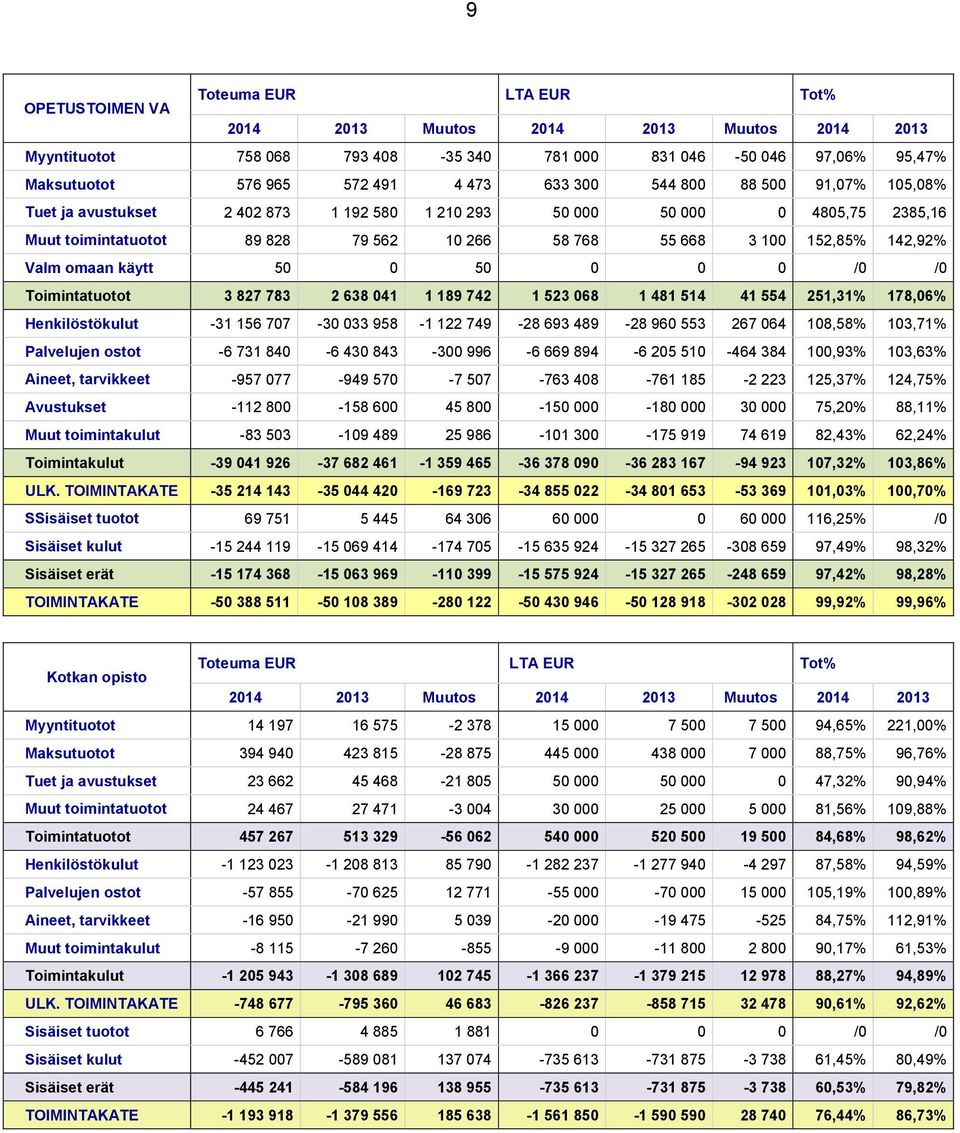 9

| OPETUSTOIMEN VA | Toteuma EUR | | | LTA EUR | | | Tot% | |
|---|---|---|---|---|---|---|---|---|
| | 2014 | 2013 | Muutos | 2014 | 2013 | Muutos | 2014 | 2013 |
| Myyntituotot | 758 068 | 793 408 | -35 340 | 781 000 | 831 046 | -50 046 | 97,06% | 95,47% |
| Maksutuotot | 576 965 | 572 491 | 4 473 | 633 300 | 544 800 | 88 500 | 91,07% | 105,08% |
| Tuet ja avustukset | 2 402 873 | 1 192 580 | 1 210 293 | 50 000 | 50 000 | 0 | 4805,75 | 2385,16 |
| Muut toimintatuotot | 89 828 | 79 562 | 10 266 | 58 768 | 55 668 | 3 100 | 152,85% | 142,92% |
| Valm omaan käytt | 50 | 0 | 50 | 0 | 0 | 0 | /0 | /0 |
| Toimintatuotot | 3 827 783 | 2 638 041 | 1 189 742 | 1 523 068 | 1 481 514 | 41 554 | 251,31% | 178,06% |
| Henkilöstökulut | -31 156 707 | -30 033 958 | -1 122 749 | -28 693 489 | -28 960 553 | 267 064 | 108,58% | 103,71% |
| Palvelujen ostot | -6 731 840 | -6 430 843 | -300 996 | -6 669 894 | -6 205 510 | -464 384 | 100,93% | 103,63% |
| Aineet, tarvikkeet | -957 077 | -949 570 | -7 507 | -763 408 | -761 185 | -2 223 | 125,37% | 124,75% |
| Avustukset | -112 800 | -158 600 | 45 800 | -150 000 | -180 000 | 30 000 | 75,20% | 88,11% |
| Muut toimintakulut | -83 503 | -109 489 | 25 986 | -101 300 | -175 919 | 74 619 | 82,43% | 62,24% |
| Toimintakulut | -39 041 926 | -37 682 461 | -1 359 465 | -36 378 090 | -36 283 167 | -94 923 | 107,32% | 103,86% |
| ULK. TOIMINTAKATE | -35 214 143 | -35 044 420 | -169 723 | -34 855 022 | -34 801 653 | -53 369 | 101,03% | 100,70% |
| SSisäiset tuotot | 69 751 | 5 445 | 64 306 | 60 000 | 0 | 60 000 | 116,25% | /0 |
| Sisäiset kulut | -15 244 119 | -15 069 414 | -174 705 | -15 635 924 | -15 327 265 | -308 659 | 97,49% | 98,32% |
| Sisäiset erät | -15 174 368 | -15 063 969 | -110 399 | -15 575 924 | -15 327 265 | -248 659 | 97,42% | 98,28% |
| TOIMINTAKATE | -50 388 511 | -50 108 389 | -280 122 | -50 430 946 | -50 128 918 | -302 028 | 99,92% | 99,96% |

| Kotkan opisto | Toteuma EUR | | | LTA EUR | | | Tot% | |
|---|---|---|---|---|---|---|---|---|
| | 2014 | 2013 | Muutos | 2014 | 2013 | Muutos | 2014 | 2013 |
| Myyntituotot | 14 197 | 16 575 | -2 378 | 15 000 | 7 500 | 7 500 | 94,65% | 221,00% |
| Maksutuotot | 394 940 | 423 815 | -28 875 | 445 000 | 438 000 | 7 000 | 88,75% | 96,76% |
| Tuet ja avustukset | 23 662 | 45 468 | -21 805 | 50 000 | 50 000 | 0 | 47,32% | 90,94% |
| Muut toimintatuotot | 24 467 | 27 471 | -3 004 | 30 000 | 25 000 | 5 000 | 81,56% | 109,88% |
| Toimintatuotot | 457 267 | 513 329 | -56 062 | 540 000 | 520 500 | 19 500 | 84,68% | 98,62% |
| Henkilöstökulut | -1 123 023 | -1 208 813 | 85 790 | -1 282 237 | -1 277 940 | -4 297 | 87,58% | 94,59% |
| Palvelujen ostot | -57 855 | -70 625 | 12 771 | -55 000 | -70 000 | 15 000 | 105,19% | 100,89% |
| Aineet, tarvikkeet | -16 950 | -21 990 | 5 039 | -20 000 | -19 475 | -525 | 84,75% | 112,91% |
| Muut toimintakulut | -8 115 | -7 260 | -855 | -9 000 | -11 800 | 2 800 | 90,17% | 61,53% |
| Toimintakulut | -1 205 943 | -1 308 689 | 102 745 | -1 366 237 | -1 379 215 | 12 978 | 88,27% | 94,89% |
| ULK. TOIMINTAKATE | -748 677 | -795 360 | 46 683 | -826 237 | -858 715 | 32 478 | 90,61% | 92,62% |
| Sisäiset tuotot | 6 766 | 4 885 | 1 881 | 0 | 0 | 0 | /0 | /0 |
| Sisäiset kulut | -452 007 | -589 081 | 137 074 | -735 613 | -731 875 | -3 738 | 61,45% | 80,49% |
| Sisäiset erät | -445 241 | -584 196 | 138 955 | -735 613 | -731 875 | -3 738 | 60,53% | 79,82% |
| TOIMINTAKATE | -1 193 918 | -1 379 556 | 185 638 | -1 561 850 | -1 590 590 | 28 740 | 76,44% | 86,73% |